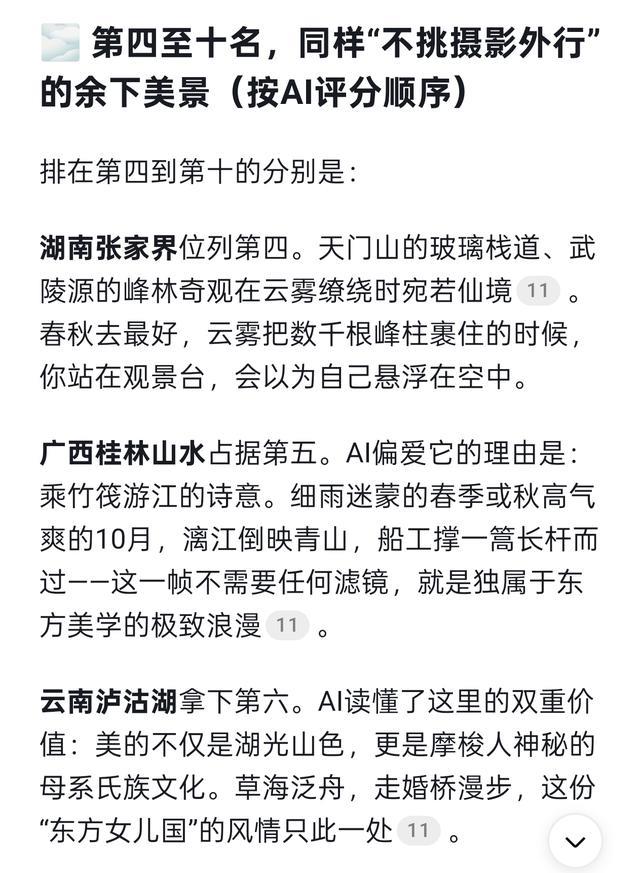 第四至十名，同样“不挑摄影外行”的余下美景（按AI评分顺序）

排在第四到第十的分别是：

湖南张家界位列第四。天门山的玻璃栈道、武陵源的峰林奇观在云雾缭绕时宛若仙境 11 。春秋去最好，云雾把数千根峰柱裹住的时候，你站在观景台，会以为自己悬浮在空中。

广西桂林山水占据第五。AI偏爱它的理由是：乘竹筏游江的诗意。细雨迷蒙的春季或秋高气爽的10月，漓江倒映青山，船工撑一篙长杆而过——这一帧不需要任何滤镜，就是独属于东方美学的极致浪漫 11 。

云南泸沽湖拿下第六。AI读懂了这里的双重价值：美的不仅是湖光山色，更是摩梭人神秘的母系氏族文化。草海泛舟，走婚桥漫步，这份“东方女儿国”的风情只此一处 11 。